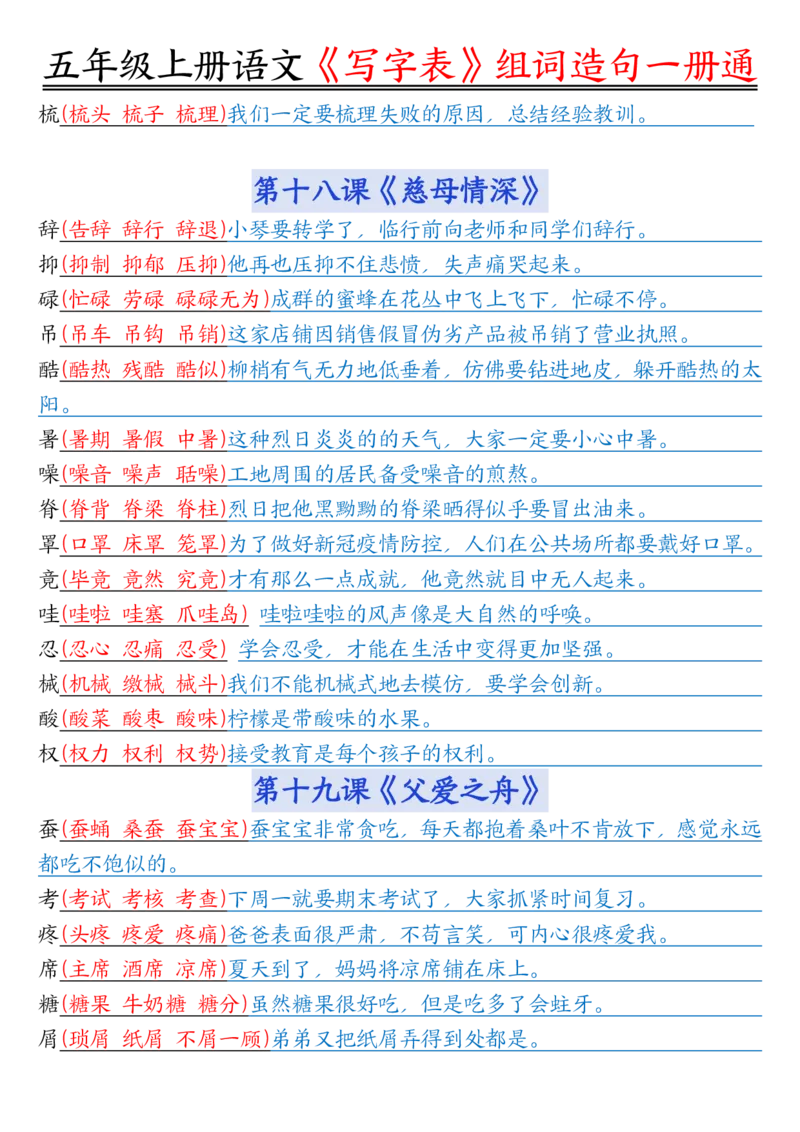 五年级上册语文《写字表》组词造句一册通

梳(梳头 梳子 梳理)我们一定要梳理失败的原因，总结经验教训。

第十八课《慈母情深》

辞(告辞 辞行 辞退)小琴要转学了，临行前向老师和同学们辞行。

抑(抑制 抑郁 压抑)他再也压抑不住悲愤，失声痛哭起来。

碌(忙碌 劳碌 碌碌无为)成群的蜜蜂在花丛中飞上飞下，忙碌不停。

吊(吊车 吊钩 吊销)这家店铺因销售假冒伪劣产品被吊销了营业执照。

酷(酷热 残酷 酷似)柳梢有气无力地低垂着，仿佛要钻进地皮，躲开酷热的太阳。

暑(暑期 暑假 中暑)这种烈日炎炎的的天气，大家一定要小心中暑。

噪(噪音 噪声 聒噪)工地周围的居民备受噪音的煎熬。

脊(脊背 脊梁 脊柱)烈日把他黑黝黝的脊梁晒得似乎要冒出油来。

罩(口罩 床罩 笼罩)为了做好新冠疫情防控，人们在公共场所都要戴好口罩。

竟(毕竟 竟然 究竟)才有那么一点成就，他竟然就目中无人起来。

哇(哇啦 哇塞 爪哇岛) 哇啦哇啦的风声像是大自然的呼唤。

忍(忍心 忍痛 忍受) 学会忍受，才能在生活中变得更加坚强。

械(机械 缴械 械斗)我们不能机械式地去模仿，要学会创新。

酸(酸菜 酸枣 酸味)柠檬是带酸味的水果。

权(权力 权利 权势)接受教育是每个孩子的权利。

第十九课《父爱之舟》

蚕(蚕蛹 桑蚕 蚕宝宝)蚕宝宝非常贪吃，每天都抱着桑叶不肯放下，感觉永远都吃不饱似的。

考(考试 考核 考查)下周一就要期末考试了，大家抓紧时间复习。

疼(头疼 疼爱 疼痛)爸爸表面很严肃，不苟言笑，可内心很疼爱我。

席(主席 酒席 凉席)夏天到了，妈妈将凉席铺在床上。

糖(糖果 牛奶糖 糖分)虽然糖果很好吃，但是吃多了会蛀牙。

屑(琐屑 纸屑 不屑一顾)弟弟又把纸屑弄得到处都是。